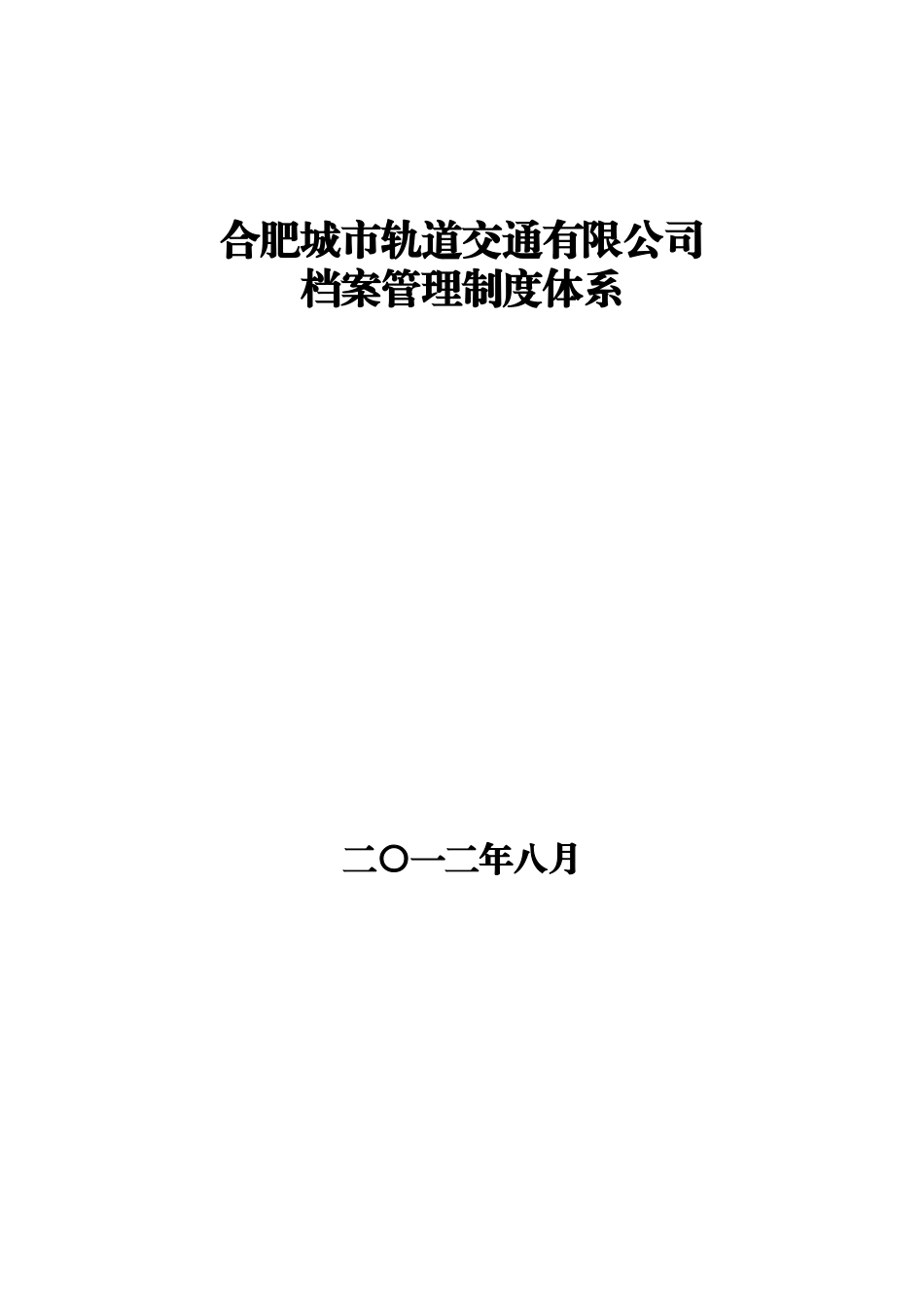 合肥城市轨道交通有限公司
档案管理制度体系

二〇一二年八月